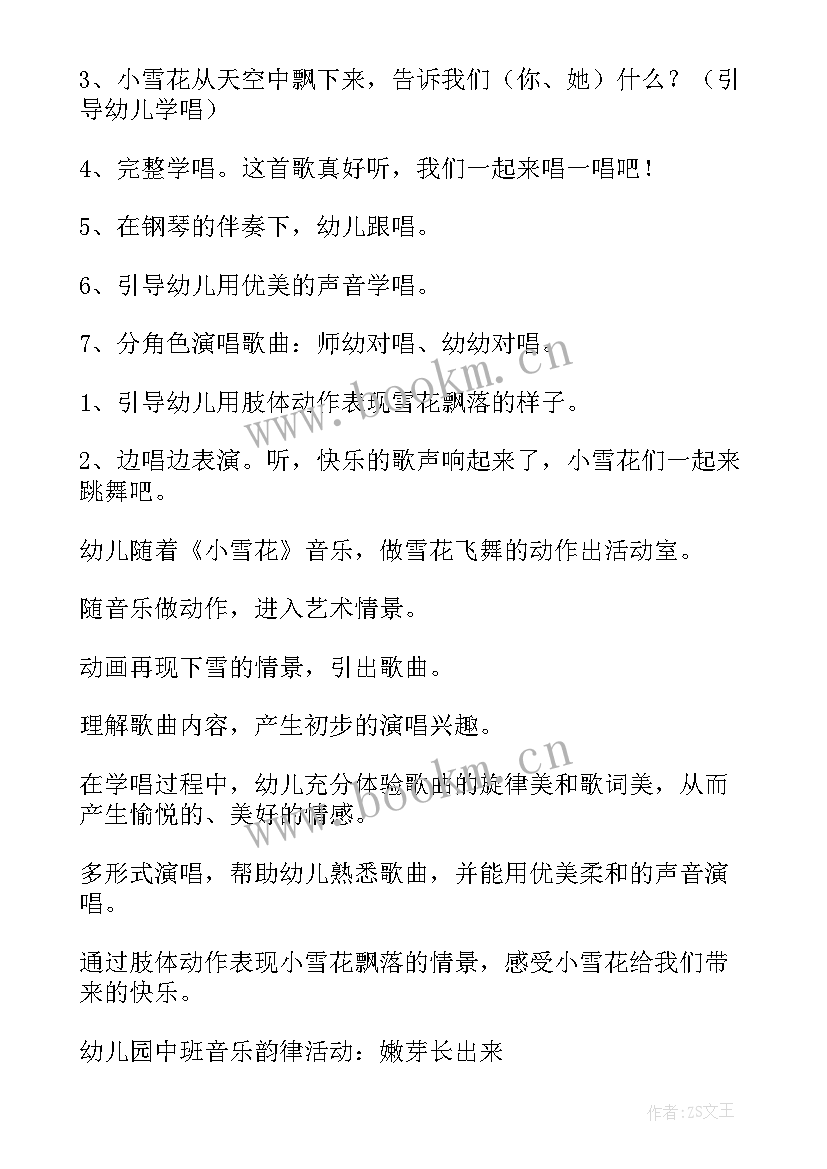 3、小雪花从天空中飘下来，告诉我们（你、她）什么？（引导幼儿学唱）

4、完整学唱。这首歌真好听，我们一起来唱一唱吧！

5、在钢琴的伴奏下，幼儿跟唱。

6、引导幼儿用优美的声音学唱。

7、分角色演唱歌曲：师幼对唱、幼幼对唱。

1、引导幼儿用肢体动作表现雪花飘落的样子。

2、边唱边表演。听，快乐的歌声响起来了，小雪花们一起来跳舞吧。

幼儿随着《小雪花》音乐，做雪花飞舞的动作出活动室。

随音乐做动作，进入艺术情景。

动画再现下雪的情景，引出歌曲。

理解歌曲内容，产生初步的演唱兴趣。

在学唱过程中，幼儿充分体验歌曲的旋律美和歌词美，从而产生愉悦的、美好的情感。

多形式演唱，帮助幼儿熟悉歌曲，并能用优美柔和的声音演唱。

通过肢体动作表现小雪花飘落的情景，感受小雪花给我们带来的快乐。

幼儿园中班音乐韵律活动：嫩芽长出来

www.bookm.cn

www.bookm.cn

作者：ZS文王